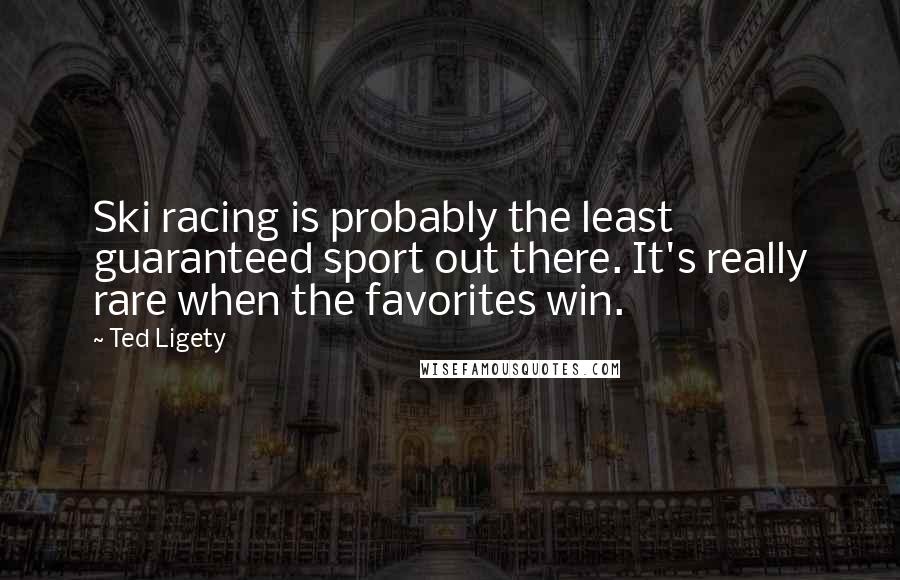 Ski racing is probably the least guaranteed sport out there. It's really rare when the favorites win.

~ Ted Ligety

WISEFAMOUSQUOTES.COM